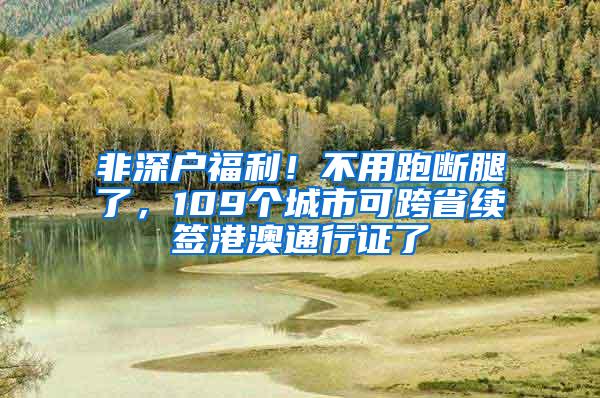 非深户福利！不用跑断腿了，109个城市可跨省续签港澳通行证了